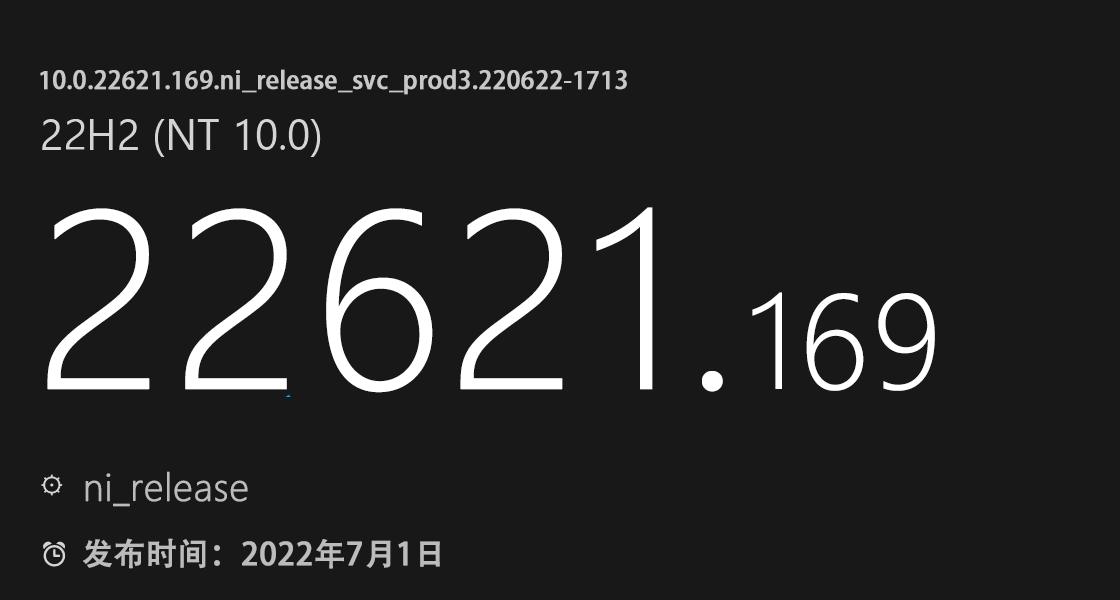 10.0.22621.169.ni_release_svc_prod3.220622-1713
22H2 (NT 10.0)

22621.169

ni_release

发布时间：2022年7月1日